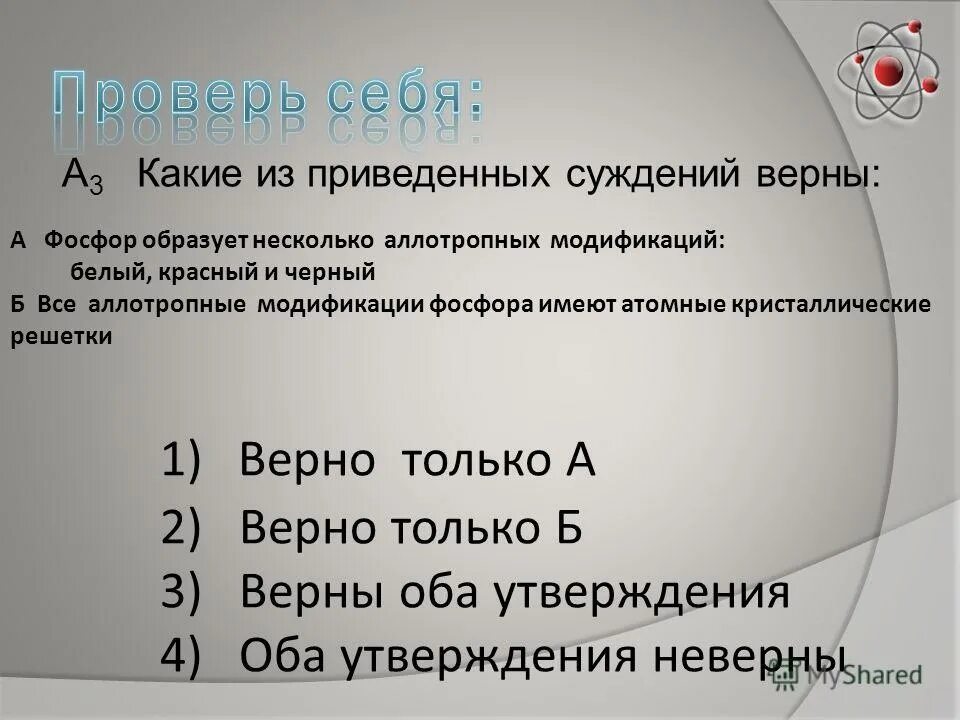 Проверь себя:

$А_3$ Какие из приведенных суждений верны:

А Фосфор образует несколько аллотропных модификаций: белый, красный и черный
Б Все аллотропные модификации фосфора имеют атомные кристаллические решетки

1) Верно только А
2) Верно только Б
3) Верны оба утверждения
4) Оба утверждения неверны

MyShared